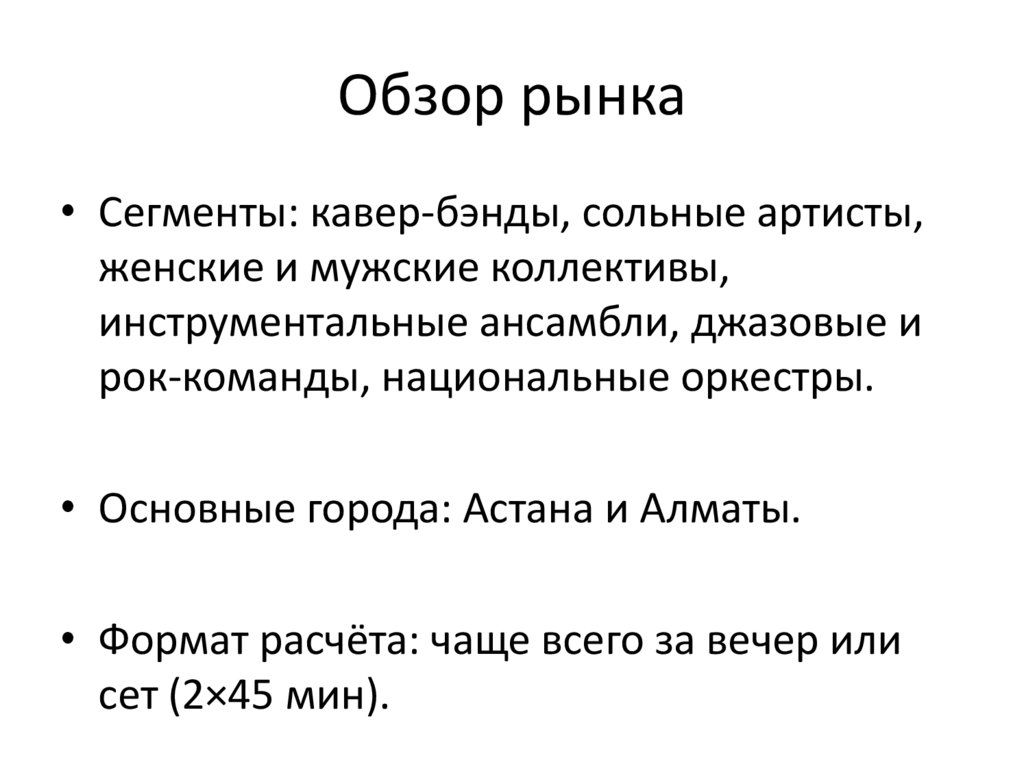 Обзор рынка

• Сегменты: кавер-бэнды, сольные артисты, женские и мужские коллективы, инструментальные ансамбли, джазовые и рок-команды, национальные оркестры.

• Основные города: Астана и Алматы.

• Формат расчёта: чаще всего за вечер или сет (2×45 мин).